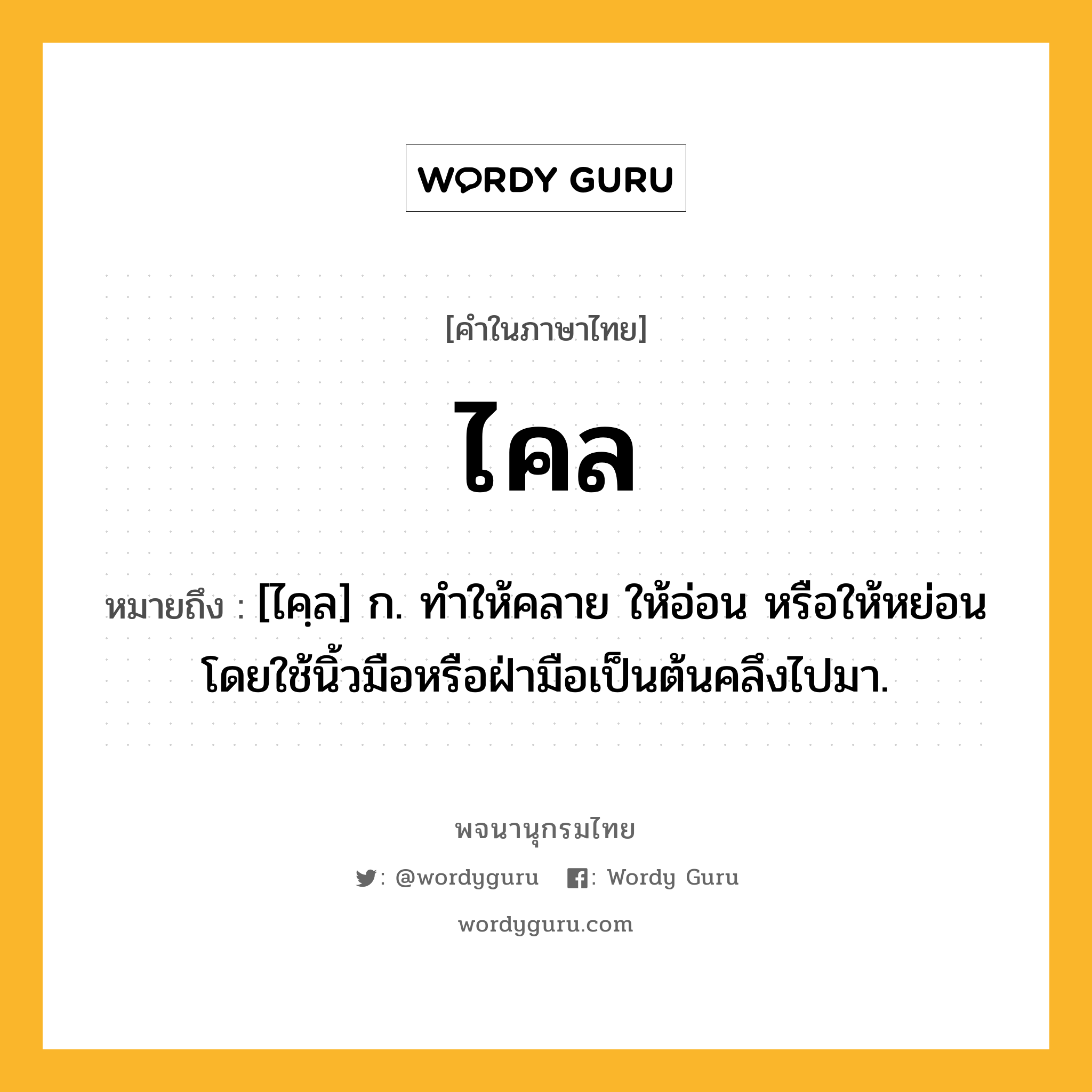 WORDY GURU

[คำในภาษาไทย]

ไคล

หมายถึง : [ไคฺล] ก. ทำให้คลาย ให้อ่อน หรือให้หย่อน โดยใช้นิ้วมือหรือฝ่ามือเป็นต้นคลึงไปมา.

พจนานุกรมไทย

: @wordyguru : Wordy Guru

wordyguru.com